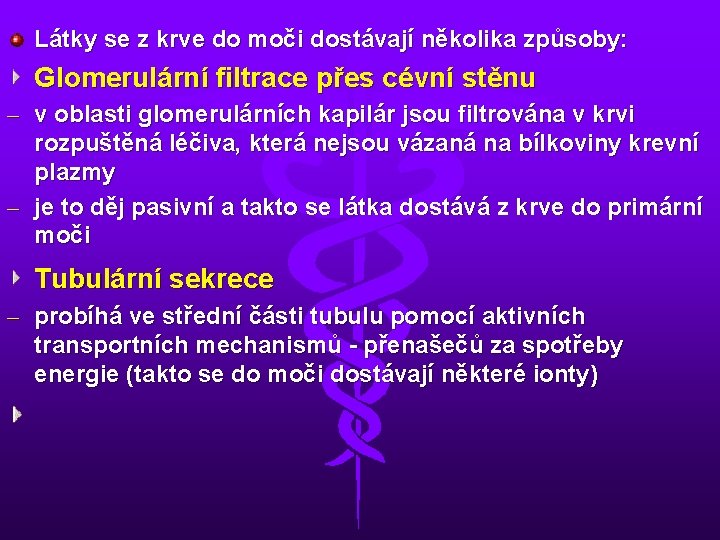 Látky se z krve do moči dostávají několika způsoby:

Glomerulární filtrace přes cévní stěnu

– v oblasti glomerulárních kapilár jsou filtrována v krvi rozpuštěná léčiva, která nejsou vázaná na bílkoviny krevní plazmy

– je to děj pasivní a takto se látka dostává z krve do primární moči

Tubulární sekrece

– probíhá ve střední části tubulu pomocí aktivních transportních mechanismů - přenašečů za spotřeby energie (takto se do moči dostávají některé ionty)